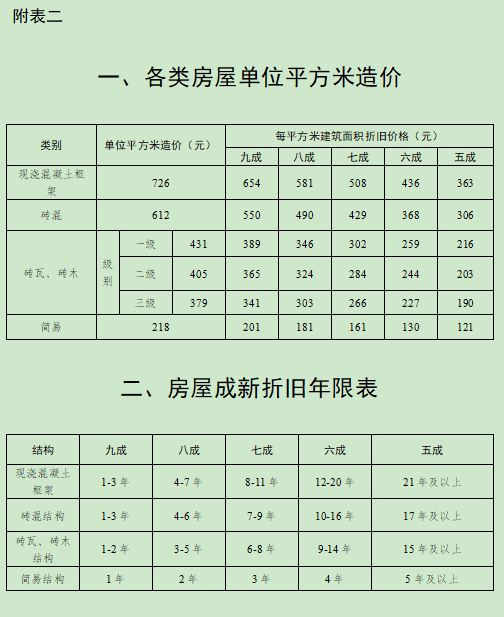 附表二

一、各类房屋单位平方米造价

| 类别 | 单位平方米造价（元） | | | 每平方米建筑面积折旧价格（元） | | | | |
|---|---|---|---|---|---|---|---|---|
| | | | | 九成 | 八成 | 七成 | 六成 | 五成 |
| 现浇混凝土框架 | 726 | | | 654 | 581 | 508 | 436 | 363 |
| 砖混 | 612 | | | 550 | 490 | 429 | 368 | 306 |
| 砖瓦、砖木 | 级别 | 一级 | 431 | 389 | 346 | 302 | 259 | 216 |
| | | 二级 | 405 | 365 | 324 | 284 | 244 | 203 |
| | | 三级 | 379 | 341 | 303 | 266 | 227 | 190 |
| 简易 | 218 | | | 201 | 181 | 161 | 130 | 121 |

二、房屋成新折旧年限表

| 结构 | 九成 | 八成 | 七成 | 六成 | 五成 |
|---|---|---|---|---|---|
| 现浇混凝土框架 | 1-3 年 | 4-7 年 | 8-11 年 | 12-20 年 | 21 年及以上 |
| 砖混结构 | 1-3 年 | 4-6 年 | 7-9 年 | 10-16 年 | 17 年及以上 |
| 砖瓦、砖木结构 | 1-2 年 | 3-5 年 | 6-8 年 | 9-14 年 | 15 年及以上 |
| 简易结构 | 1 年 | 2 年 | 3 年 | 4 年 | 5 年及以上 |